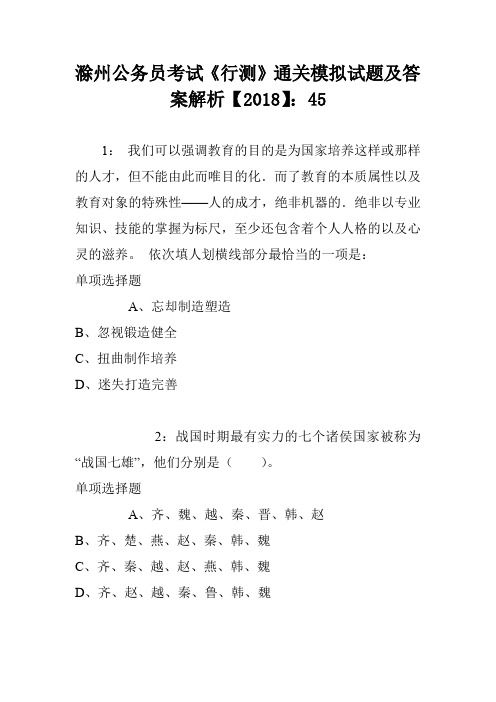 滁州公务员考试《行测》通关模拟试题及答案解析【2018】：45

1：　我们可以强调教育的目的是为国家培养这样或那样的人才，但不能由此而唯目的化．而了教育的本质属性以及教育对象的特殊性——人的成才，绝非机器的．绝非以专业知识、技能的掌握为标尺，至少还包含着个人人格的以及心灵的滋养。 依次填人划横线部分最恰当的一项是：

单项选择题

A、忘却制造塑造

B、忽视锻造健全

C、扭曲制作培养

D、迷失打造完善

2：战国时期最有实力的七个诸侯国家被称为“战国七雄”，他们分别是（　　）。

单项选择题

A、齐、魏、越、秦、晋、韩、赵

B、齐、楚、燕、赵、秦、韩、魏

C、齐、秦、越、赵、燕、韩、魏

D、齐、赵、越、秦、鲁、韩、魏